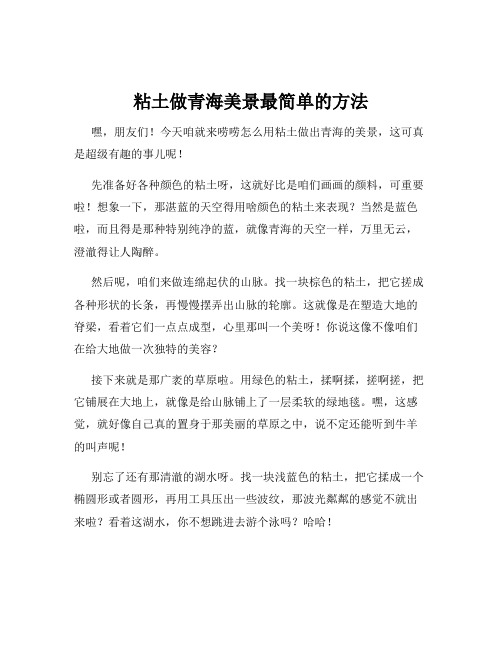 粘土做青海美景最简单的方法

嘿，朋友们！今天咱就来唠唠怎么用粘土做出青海的美景，这可真是超级有趣的事儿呢！

先准备好各种颜色的粘土呀，这就好比是咱们画画的颜料，可重要啦！想象一下，那湛蓝的天空得用啥颜色的粘土来表现？当然是蓝色啦，而且得是那种特别纯净的蓝，就像青海的天空一样，万里无云，澄澈得让人陶醉。

然后呢，咱们来做连绵起伏的山脉。找一块棕色的粘土，把它搓成各种形状的长条，再慢慢摆弄出山脉的轮廓。这就像是在塑造大地的脊梁，看着它们一点点成型，心里那叫一个美呀！你说这像不像咱们在给大地做一次独特的美容？

接下来就是那广袤的草原啦。用绿色的粘土，揉啊揉，搓啊搓，把它铺展在大地上，就像是给山脉铺上了一层柔软的绿地毯。嘿，这感觉，就好像自己真的置身于那美丽的草原之中，说不定还能听到牛羊的叫声呢！

别忘了还有那清澈的湖水呀。找一块浅蓝色的粘土，把它揉成一个椭圆形或者圆形，再用工具压出一些波纹，那波光粼粼的感觉不就出来啦？看着这湖水，你不想跳进去游个泳吗？哈哈！